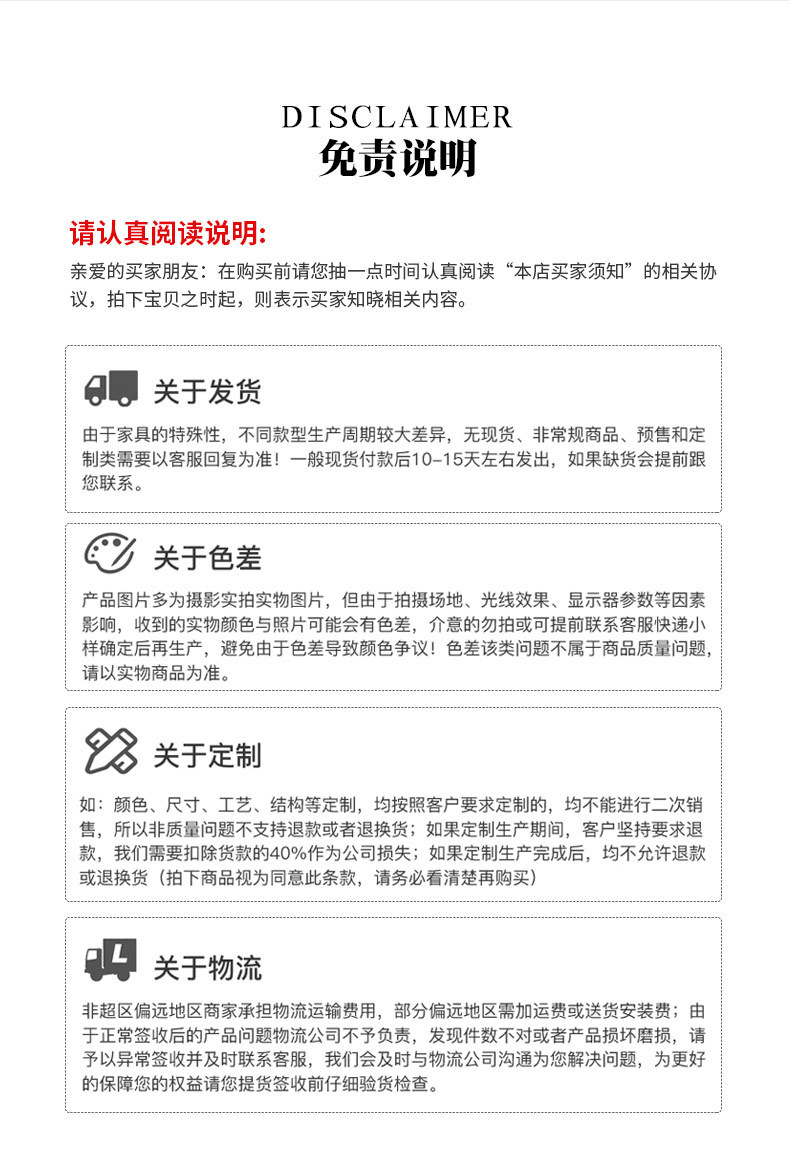 DISCLAIMER
免责说明

请认真阅读说明:
亲爱的买家朋友：在购买前请您抽一点时间认真阅读“本店买家须知”的相关协议，拍下宝贝之时起，则表示买家知晓相关内容。

关于发货
由于家具的特殊性，不同款型生产周期较大差异，无现货、非常规商品、预售和定制类需要以客服回复为准！一般现货付款后10-15天左右发出，如果缺货会提前跟您联系。

关于色差
产品图片多为摄影实拍实物图片，但由于拍摄场地、光线效果、显示器参数等因素影响，收到的实物颜色与照片可能会有色差，介意的勿拍或可提前联系客服快递小样确定后再生产，避免由于色差导致颜色争议！色差该类问题不属于商品质量问题，请以实物商品为准。

关于定制
如：颜色、尺寸、工艺、结构等定制，均按照客户要求定制的，均不能进行二次销售，所以非质量问题不支持退款或者退换货；如果定制生产期间，客户坚持要求退款，我们需要扣除货款的40%作为公司损失；如果定制生产完成后，均不允许退款或退换货（拍下商品视为同意此条款，请务必看清楚再购买）

关于物流
非超区偏远地区商家承担物流运输费用，部分偏远地区需加运费或送货安装费；由于正常签收后的产品问题物流公司不予负责，发现件数不对或者产品损坏磨损，请予以异常签收并及时联系客服，我们会及时与物流公司沟通为您解决问题，为更好的保障您的权益请您提货签收前仔细验货检查。